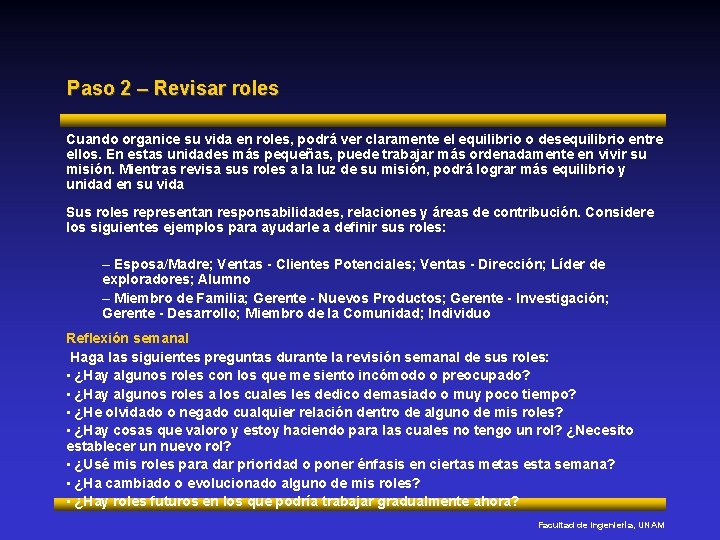 Paso 2 – Revisar roles

Cuando organice su vida en roles, podrá ver claramente el equilibrio o desequilibrio entre ellos. En estas unidades más pequeñas, puede trabajar más ordenadamente en vivir su misión. Mientras revisa sus roles a la luz de su misión, podrá lograr más equilibrio y unidad en su vida

Sus roles representan responsabilidades, relaciones y áreas de contribución. Considere los siguientes ejemplos para ayudarle a definir sus roles:

– Esposa/Madre; Ventas - Clientes Potenciales; Ventas - Dirección; Líder de exploradores; Alumno

– Miembro de Familia; Gerente - Nuevos Productos; Gerente - Investigación; Gerente - Desarrollo; Miembro de la Comunidad; Individuo

Reflexión semanal

Haga las siguientes preguntas durante la revisión semanal de sus roles:

• ¿Hay algunos roles con los que me siento incómodo o preocupado?

• ¿Hay algunos roles a los cuales les dedico demasiado o muy poco tiempo?

• ¿He olvidado o negado cualquier relación dentro de alguno de mis roles?

• ¿Hay cosas que valoro y estoy haciendo para las cuales no tengo un rol? ¿Necesito establecer un nuevo rol?

• ¿Usé mis roles para dar prioridad o poner énfasis en ciertas metas esta semana?

• ¿Ha cambiado o evolucionado alguno de mis roles?

• ¿Hay roles futuros en los que podría trabajar gradualmente ahora?

Facultad de Ingeniería, UNAM